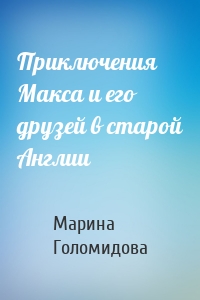 Приключения Макса и его друзей в старой Англии

Марина Голомидова